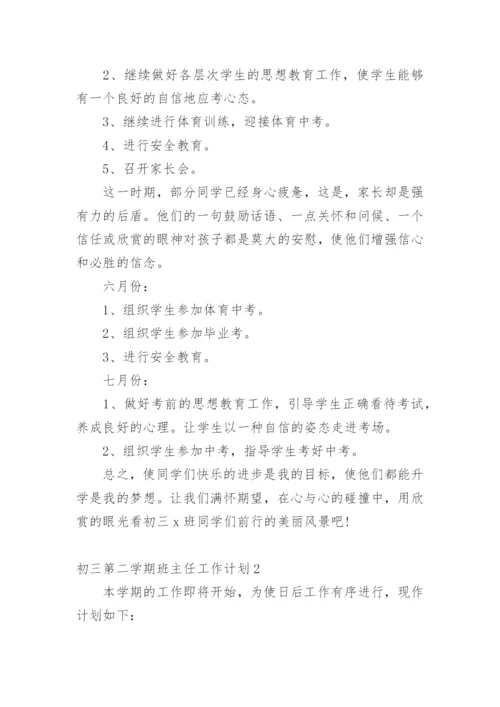 2、继续做好各层次学生的思想教育工作，使学生能够有一个良好的自信地应考心态。

3、继续进行体育训练，迎接体育中考。

4、进行安全教育。

5、召开家长会。

这一时期，部分同学已经身心疲惫，这是，家长却是强有力的后盾。他们的一句鼓励话语、一点关怀和问候、一个信任或欣赏的眼神对孩子都是莫大的安慰，使他们增强信心和必胜的信念。

六月份：

1、组织学生参加体育中考。

2、组织学生参加毕业考。

3、进行安全教育。

七月份：

1、做好考前的思想教育工作，引导学生正确看待考试，养成良好的心理。让学生以一种自信的姿态走进考场。

2、组织学生参加中考，指导学生考好中考。

总之，使同学们快乐的进步是我的目标，使他们都能升学是我的梦想。让我们满怀期望，在心与心的碰撞中，用欣赏的眼光看初三 x 班同学们前行的美丽风景吧!

初三第二学期班主任工作计划2

本学期的工作即将开始，为使日后工作有序进行，现作计划如下：